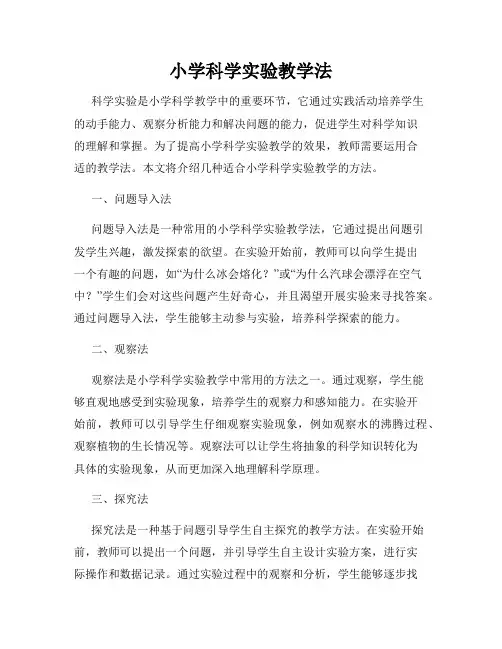 小学科学实验教学法

科学实验是小学科学教学中的重要环节，它通过实践活动培养学生的动手能力、观察分析能力和解决问题的能力，促进学生对科学知识的理解和掌握。为了提高小学科学实验教学的效果，教师需要运用合适的教学法。本文将介绍几种适合小学科学实验教学的方法。

一、问题导入法

问题导入法是一种常用的小学科学实验教学法，它通过提出问题引发学生兴趣，激发探索的欲望。在实验开始前，教师可以向学生提出一个有趣的问题，如“为什么冰会熔化？”或“为什么汽球会漂浮在空气中？”学生们会对这些问题产生好奇心，并且渴望开展实验来寻找答案。通过问题导入法，学生能够主动参与实验，培养科学探索的能力。

二、观察法

观察法是小学科学实验教学中常用的方法之一。通过观察，学生能够直观地感受到实验现象，培养学生的观察力和感知能力。在实验开始前，教师可以引导学生仔细观察实验现象，例如观察水的沸腾过程、观察植物的生长情况等。观察法可以让学生将抽象的科学知识转化为具体的实验现象，从而更加深入地理解科学原理。

三、探究法

探究法是一种基于问题引导学生自主探究的教学方法。在实验开始前，教师可以提出一个问题，并引导学生自主设计实验方案，进行实际操作和数据记录。通过实验过程中的观察和分析，学生能够逐步找